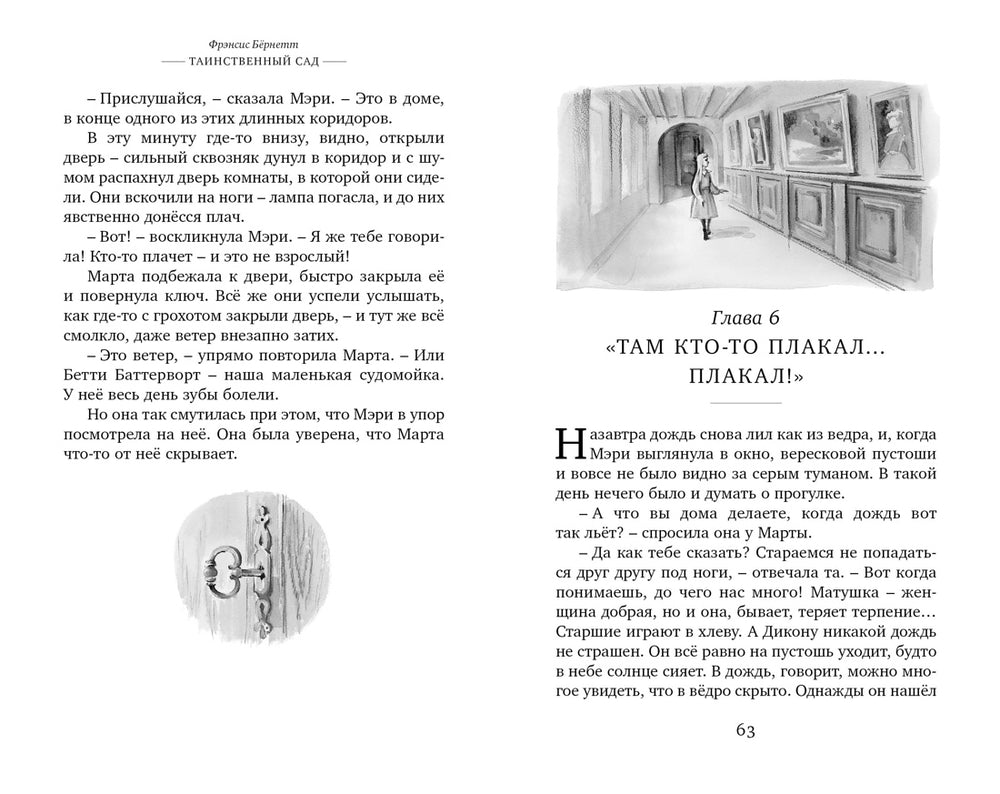 Фрэнсис Бёрнетт
ТАИНСТВЕННЫЙ САД

– Прислушайся, – сказала Мэри. – Это в доме, в конце одного из этих длинных коридоров.

В эту минуту где-то внизу, видно, открыли дверь – сильный сквозняк дунул в коридор и с шумом распахнул дверь комнаты, в которой они сидели. Они вскочили на ноги – лампа погасла, и до них явственно донёсся плач.

– Вот! – воскликнула Мэри. – Я же тебе говорила! Кто-то плачет – и это не взрослый!

Марта подбежала к двери, быстро закрыла её и повернула ключ. Всё же они успели услышать, как где-то с грохотом закрыли дверь, – и тут же всё смолкло, даже ветер внезапно затих.

– Это ветер, – упрямо повторила Марта. – Или Бетти Баттерворт – наша маленькая судомойка. У неё весь день зубы болели.

Но она так смутилась при этом, что Мэри в упор посмотрела на неё. Она была уверена, что Марта что-то от неё скрывает.

Глава 6
«ТАМ КТО-ТО ПЛАКАЛ... ПЛАКАЛ!»

Назавтра дождь снова лил как из ведра, и, когда Мэри выглянула в окно, вересковой пустоши и вовсе не было видно за серым туманом. В такой день нечего было и думать о прогулке.

– А что вы дома делаете, когда дождь вот так льёт? – спросила она у Марты.

– Да как тебе сказать? Стараемся не попадаться друг другу под ноги, – отвечала та. – Вот когда понимаешь, до чего нас много! Матушка – женщина добрая, но и она, бывает, теряет терпение... Старшие играют в хлеву. А Дикону никакой дождь не страшен. Он всё равно на пустошь уходит, будто в небе солнце сияет. В дождь, говорит, можно многое увидеть, что в вёдро скрыто. Однажды он нашёл

63